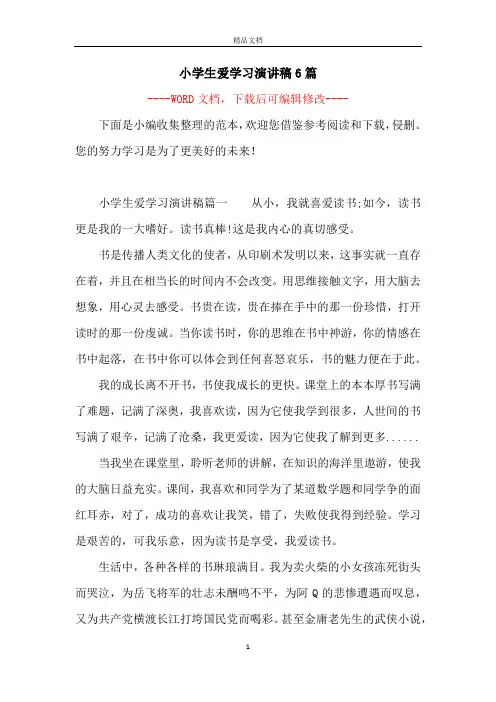 精品文档

小学生爱学习演讲稿6篇

----WORD文档，下载后可编辑修改----

下面是小编收集整理的范本，欢迎您借鉴参考阅读和下载，侵删。您的努力学习是为了更美好的未来！

小学生爱学习演讲稿篇一　　从小，我就喜爱读书;如今，读书更是我的一大嗜好。读书真棒!这是我内心的真切感受。

书是传播人类文化的使者，从印刷术发明以来，这事实就一直存在着，并且在相当长的时间内不会改变。用思维接触文字，用大脑去想象，用心灵去感受。书贵在读，贵在捧在手中的那一份珍惜，打开读时的那一份虔诚。当你读书时，你的思维在书中神游，你的情感在书中起落，在书中你可以体会到任何喜怒哀乐，书的魅力便在于此。

我的成长离不开书，书使我成长的更快。课堂上的本本厚书写满了难题，记满了深奥，我喜欢读，因为它使我学到很多，人世间的书写满了艰辛，记满了沧桑，我更爱读，因为它使我了解到更多......

当我坐在课堂里，聆听老师的讲解，在知识的海洋里遨游，使我的大脑日益充实。课间，我喜欢和同学为了某道数学题和同学争的面红耳赤，对了，成功的喜欢让我笑，错了，失败使我得到经验。学习是艰苦的，可我乐意，因为读书是享受，我爱读书。

生活中，各种各样的书琳琅满目。我为卖火柴的小女孩冻死街头而哭泣，为岳飞将军的壮志未酬鸣不平，为阿Q的悲惨遭遇而叹息，又为共产党横渡长江打垮国民党而喝彩。甚至金庸老先生的武侠小说，

1